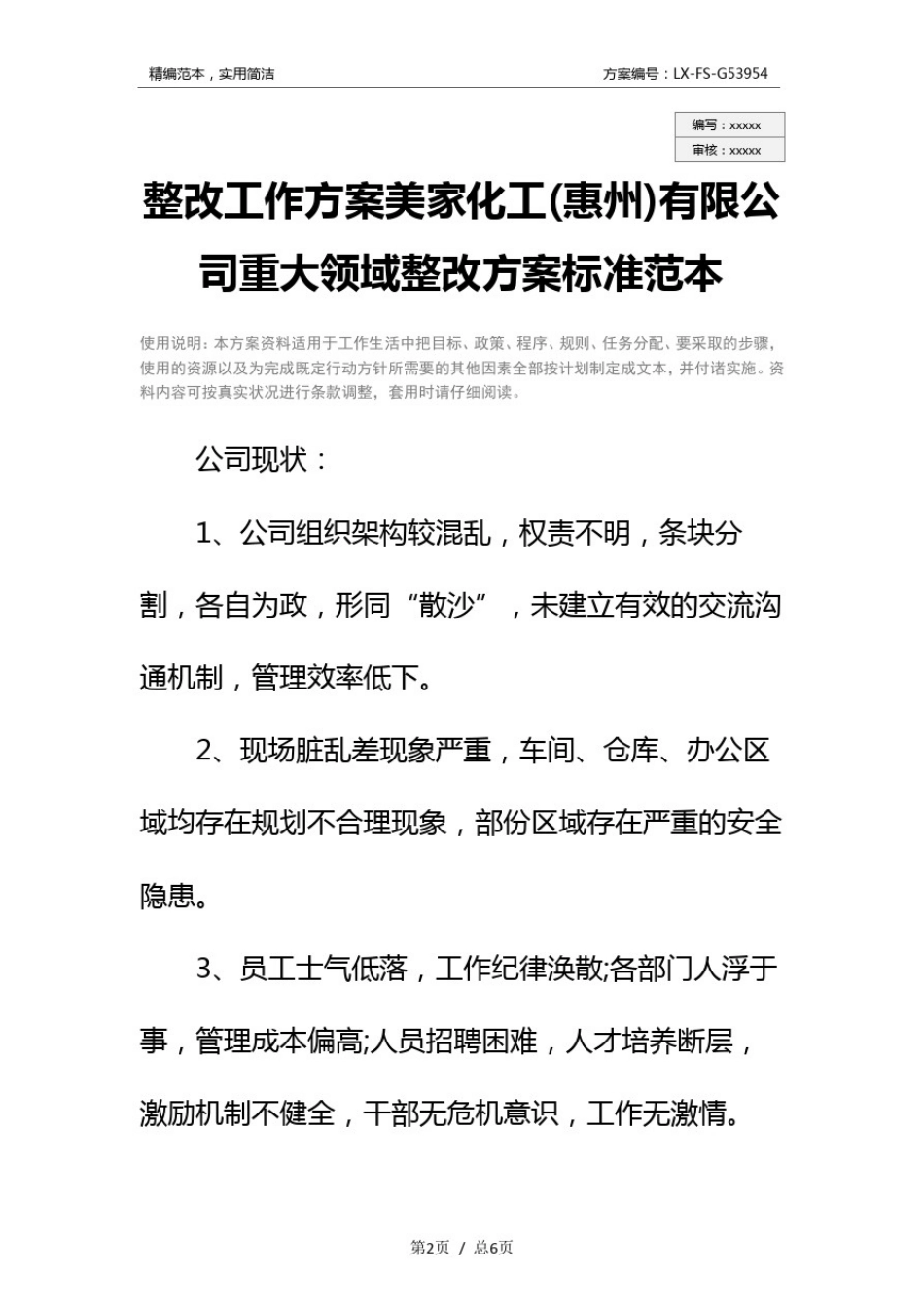 精编范本，实用简洁

方案编号：LX-FS-G53954

编写：xxxxx
审核：xxxxx

整改工作方案美家化工(惠州)有限公司重大领域整改方案标准范本

使用说明：本方案资料适用于工作生活中把目标、政策、程序、规则、任务分配、要采取的步骤，使用的资源以及为完成既定行动方针所需要的其他因素全部按计划制定成文本，并付诸实施。资料内容可按真实状况进行条款调整，套用时请仔细阅读。

公司现状：

1、公司组织架构较混乱，权责不明，条块分割，各自为政，形同“散沙”，未建立有效的交流沟通机制，管理效率低下。

2、现场脏乱差现象严重，车间、仓库、办公区域均存在规划不合理现象，部份区域存在严重的安全隐患。

3、员工士气低落，工作纪律涣散;各部门人浮于事，管理成本偏高;人员招聘困难，人才培养断层，激励机制不健全，干部无危机意识，工作无激情。

第2页 / 总6页